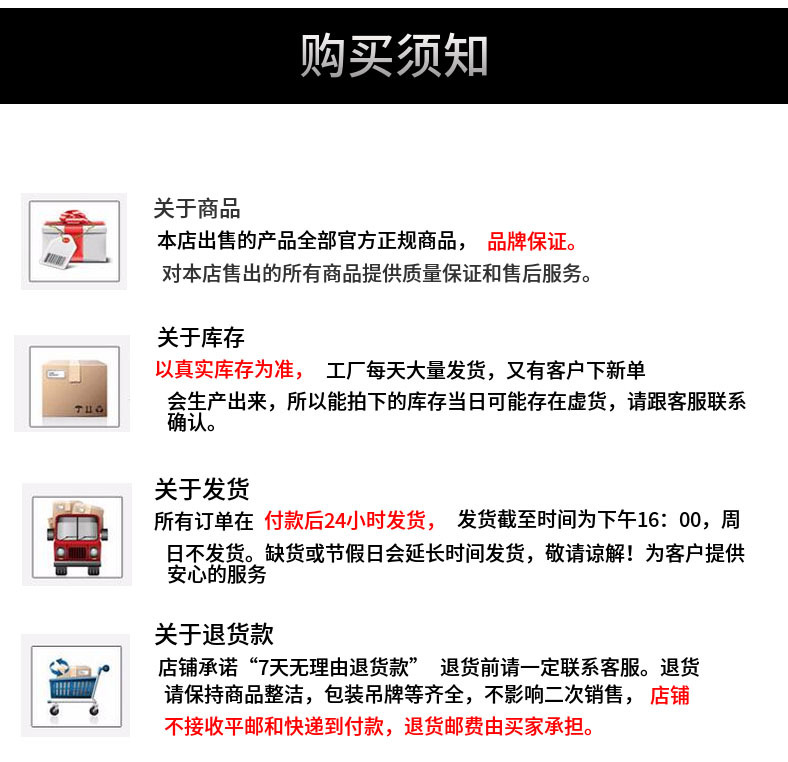 购买须知

关于商品
本店出售的产品全部官方正规商品， 品牌保证。
对本店售出的所有商品提供质量保证和售后服务。

关于库存
以真实库存为准， 工厂每天大量发货，又有客户下新单会生产出来，所以能拍下的库存当日可能存在虚货，请跟客服联系确认。

关于发货
所有订单在 付款后24小时发货， 发货截至时间为下午16：00，周日不发货。缺货或节假日会延长时间发货，敬请谅解！为客户提供安心的服务

关于退货款
店铺承诺“7天无理由退货款” 退货前请一定联系客服。退货请保持商品整洁，包装吊牌等齐全，不影响二次销售， 店铺不接收平邮和快递到付款，退货邮费由买家承担。